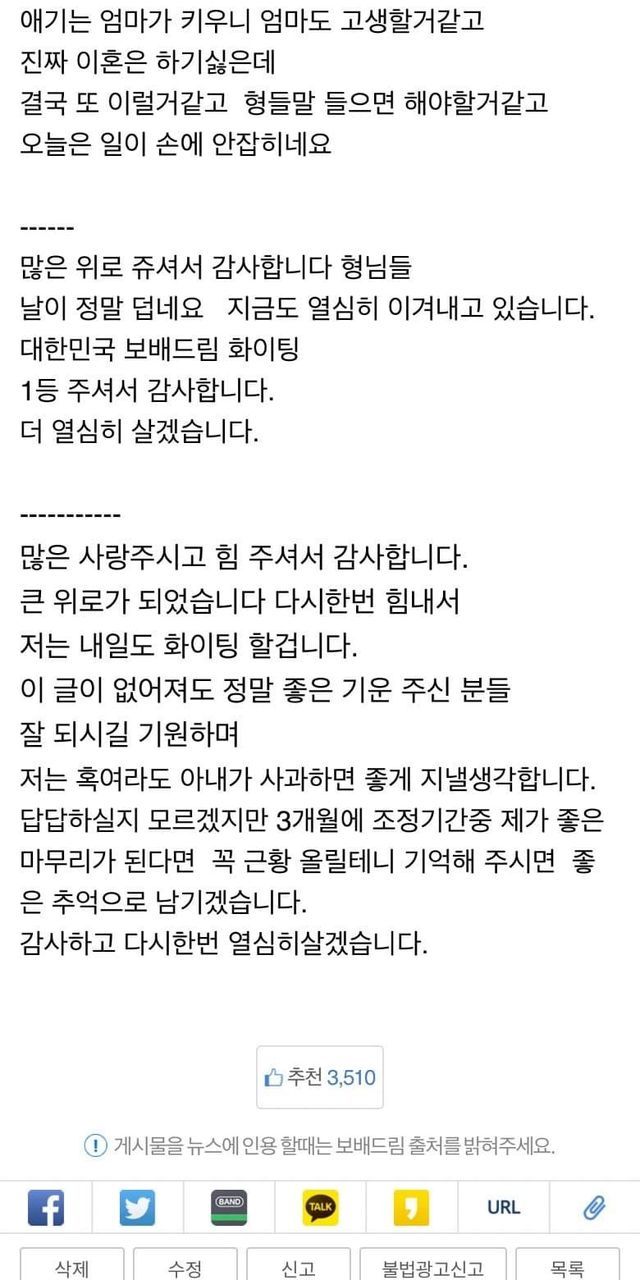 애기는 엄마가 키우니 엄마도 고생할거같고
진짜 이혼은 하기싫은데
결국 또 이럴거같고 형들말 들으면 해야할거같고
오늘은 일이 손에 안잡히네요

------
많은 위로 쥬셔서 감사합니다 형님들
날이 정말 덥네요 지금도 열심히 이겨내고 있습니다.
대한민국 보배드림 화이팅
1등 주셔서 감사합니다.
더 열심히 살겠습니다.

-----------
많은 사랑주시고 힘 주셔서 감사합니다.
큰 위로가 되었습니다 다시한번 힘내서
저는 내일도 화이팅 할겁니다.
이 글이 없어져도 정말 좋은 기운 주신 분들
잘 되시길 기원하며
저는 혹여라도 아내가 사과하면 좋게 지낼생각합니다.
답답하실지 모르겠지만 3개월에 조정기간중 제가 좋은 마무리가 된다면 꼭 근황 올릴테니 기억해 주시면 좋은 추억으로 남기겠습니다.
감사하고 다시한번 열심히살겠습니다.

추천 3,510

게시물을 뉴스에 인용 할때는 보배드림 출처를 밝혀주세요.

BAND TALK URL

삭제 수정 신고 불법광고신고 목록